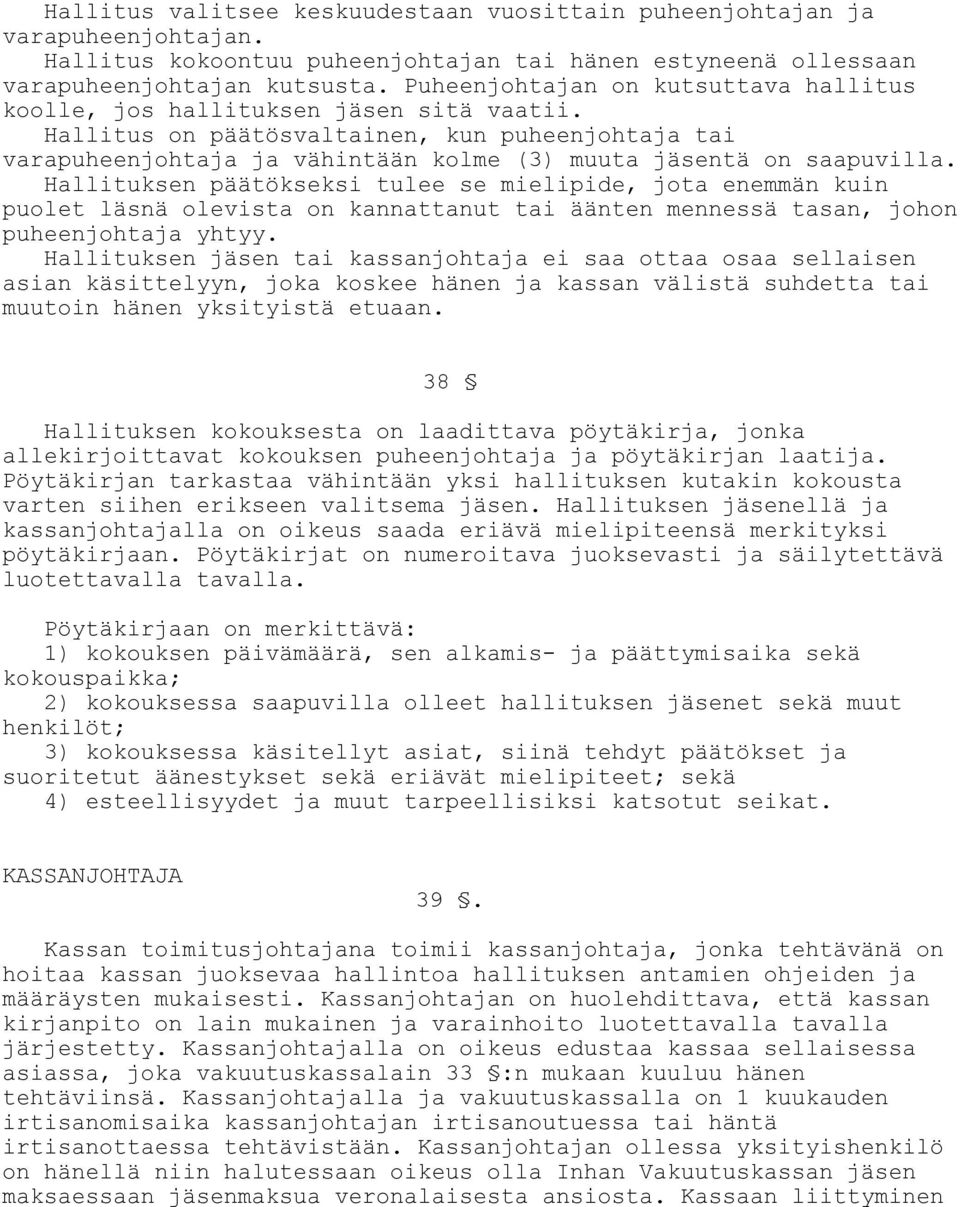 Hallitus valitsee keskuudestaan vuosittain puheenjohtajan ja varapuheenjohtajan.
Hallitus kokoontuu puheenjohtajan tai hänen estyneenä ollessaan varapuheenjohtajan kutsusta. Puheenjohtajan on kutsuttava hallitus koolle, jos hallituksen jäsen sitä vaatii.
Hallitus on päätösvaltainen, kun puheenjohtaja tai varapuheenjohtaja ja vähintään kolme (3) muuta jäsentä on saapuvilla.
Hallituksen päätökseksi tulee se mielipide, jota enemmän kuin puolet läsnä olevista on kannattanut tai äänten mennessä tasan, johon puheenjohtaja yhtyy.
Hallituksen jäsen tai kassanjohtaja ei saa ottaa osaa sellaisen asian käsittelyyn, joka koskee hänen ja kassan välistä suhdetta tai muutoin hänen yksityistä etuaan.

38 §

Hallituksen kokouksesta on laadittava pöytäkirja, jonka allekirjoittavat kokouksen puheenjohtaja ja pöytäkirjan laatija. Pöytäkirjan tarkastaa vähintään yksi hallituksen kutakin kokousta varten siihen erikseen valitsema jäsen. Hallituksen jäsenellä ja kassanjohtajalla on oikeus saada eriävä mielipiteensä merkityksi pöytäkirjaan. Pöytäkirjat on numeroitava juoksevasti ja säilytettävä luotettavalla tavalla.

Pöytäkirjaan on merkittävä:
1) kokouksen päivämäärä, sen alkamis- ja päättymisaika sekä kokouspaikka;
2) kokouksessa saapuvilla olleet hallituksen jäsenet sekä muut henkilöt;
3) kokouksessa käsitellyt asiat, siinä tehdyt päätökset ja suoritetut äänestykset sekä eriävät mielipiteet; sekä
4) esteellisyydet ja muut tarpeellisiksi katsotut seikat.

KASSANJOHTAJA

39 §.

Kassan toimitusjohtajana toimii kassanjohtaja, jonka tehtävänä on hoitaa kassan juoksevaa hallintoa hallituksen antamien ohjeiden ja määräysten mukaisesti. Kassanjohtajan on huolehdittava, että kassan kirjanpito on lain mukainen ja varainhoito luotettavalla tavalla järjestetty. Kassanjohtajalla on oikeus edustaa kassaa sellaisessa asiassa, joka vakuutuskassalain 33 §:n mukaan kuuluu hänen tehtäviinsä. Kassanjohtajalla ja vakuutuskassalla on 1 kuukauden irtisanomisaika kassanjohtajan irtisanoutuessa tai häntä irtisanottaessa tehtävistään. Kassanjohtajan ollessa yksityishenkilö on hänellä niin halutessaan oikeus olla Inhan Vakuutuskassan jäsen maksaessaan jäsenmaksua veronalaisesta ansiosta. Kassaan liittyminen